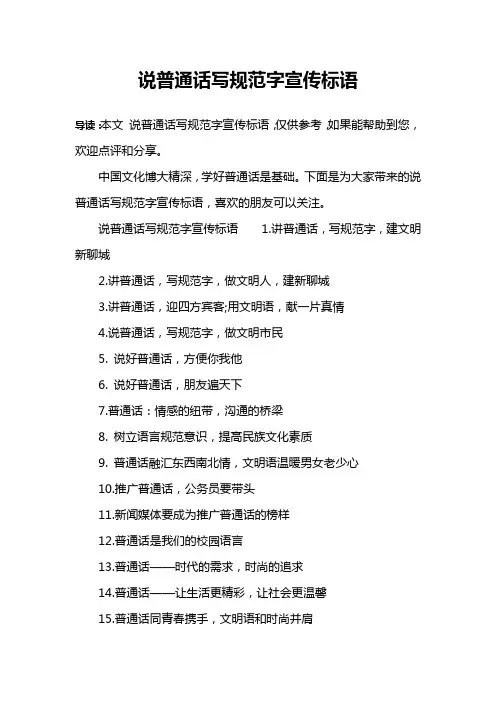 说普通话写规范字宣传标语

导读:本文 说普通话写规范字宣传标语,仅供参考,如果能帮助到您,欢迎点评和分享。

中国文化博大精深,学好普通话是基础。下面是为大家带来的说普通话写规范字宣传标语,喜欢的朋友可以关注。

说普通话写规范字宣传标语 1.讲普通话,写规范字,建文明新聊城

2.讲普通话,写规范字,做文明人,建新聊城

3.讲普通话,迎四方宾客;用文明语,献一片真情

4.说普通话,写规范字,做文明市民

5. 说好普通话,方便你我他

6. 说好普通话,朋友遍天下

7.普通话:情感的纽带,沟通的桥梁

8. 树立语言规范意识,提高民族文化素质

9. 普通话融汇东西南北情,文明语温暖男女老少心

10.推广普通话,公务员要带头

11.新闻媒体要成为推广普通话的榜样

12.普通话是我们的校园语言

13.普通话——时代的需求,时尚的追求

14.普通话——让生活更精彩,让社会更温馨

15.普通话同青春携手,文明语和时尚并肩